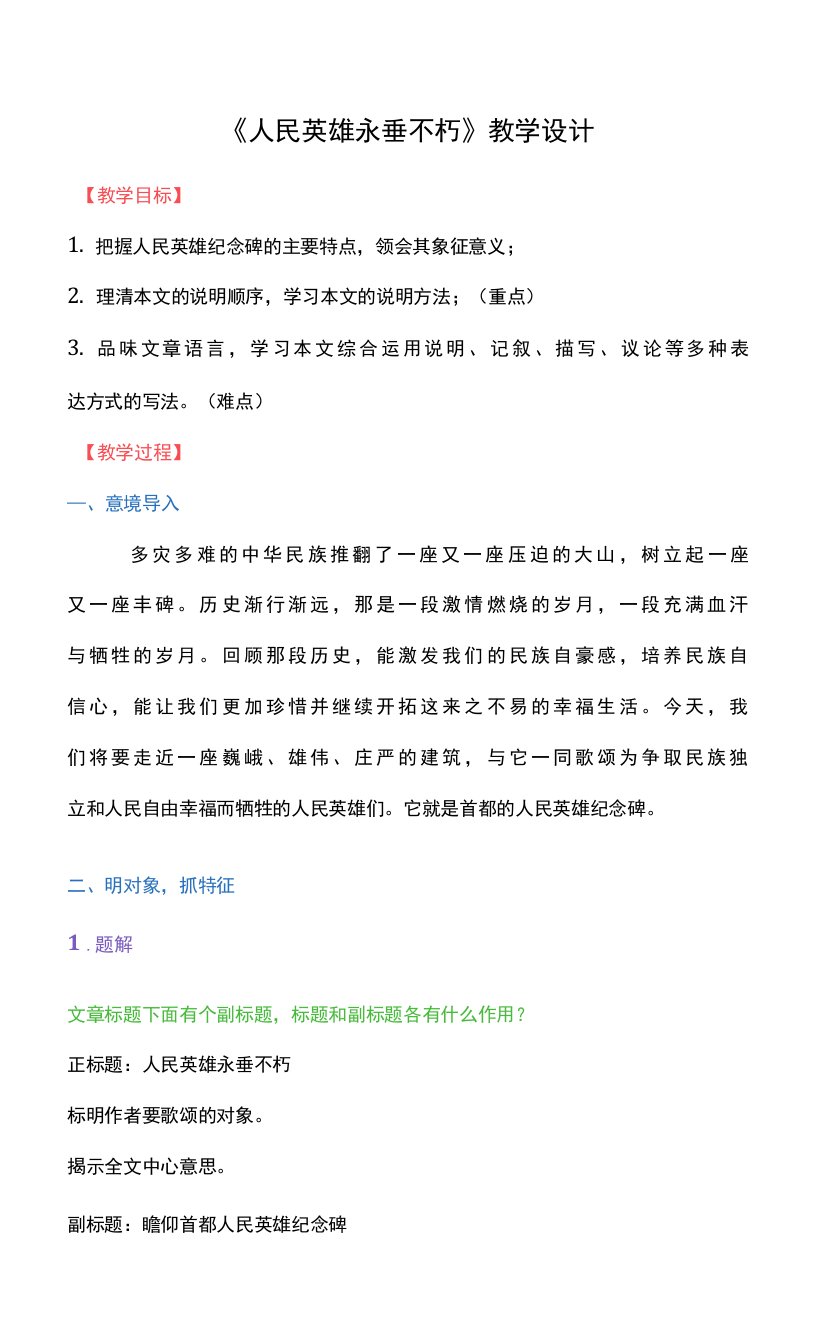 《人民英雄永垂不朽》教学设计

【教学目标】

1. 把握人民英雄纪念碑的主要特点，领会其象征意义；

2. 理清本文的说明顺序，学习本文的说明方法；（重点）

3. 品味文章语言，学习本文综合运用说明、记叙、描写、议论等多种表达方式的写法。（难点）

【教学过程】

一、意境导入

多灾多难的中华民族推翻了一座又一座压迫的大山，树立起一座又一座丰碑。历史渐行渐远，那是一段激情燃烧的岁月，一段充满血汗与牺牲的岁月。回顾那段历史，能激发我们的民族自豪感，培养民族自信心，能让我们更加珍惜并继续开拓这来之不易的幸福生活。今天，我们将要走近一座巍峨、雄伟、庄严的建筑，与它一同歌颂为争取民族独立和人民自由幸福而牺牲的人民英雄们。它就是首都的人民英雄纪念碑。

二、明对象，抓特征

1. 题解

文章标题下面有个副标题，标题和副标题各有什么作用？

正标题：人民英雄永垂不朽

标明作者要歌颂的对象。

揭示全文中心意思。

副标题：瞻仰首都人民英雄纪念碑